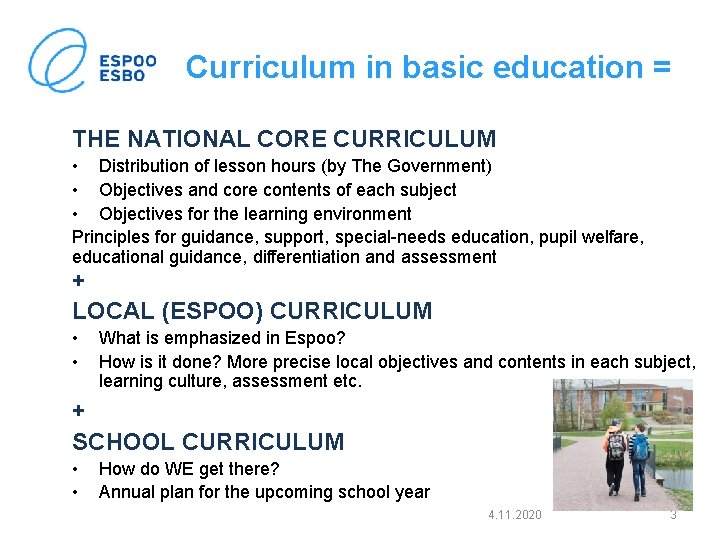 ESPOO
ESBO

Curriculum in basic education =

THE NATIONAL CORE CURRICULUM
• Distribution of lesson hours (by The Government)
• Objectives and core contents of each subject
• Objectives for the learning environment
Principles for guidance, support, special-needs education, pupil welfare, educational guidance, differentiation and assessment
+
LOCAL (ESPOO) CURRICULUM
• What is emphasized in Espoo?
• How is it done? More precise local objectives and contents in each subject, learning culture, assessment etc.
+
SCHOOL CURRICULUM
• How do WE get there?
• Annual plan for the upcoming school year

4.11.2020 3